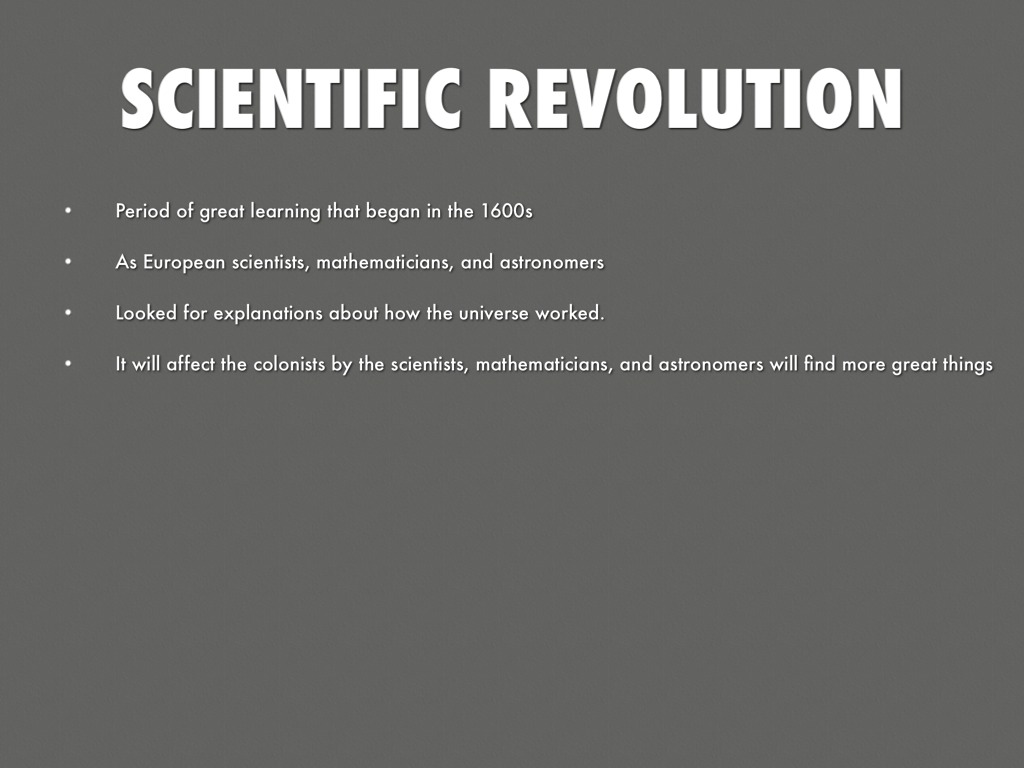 SCIENTIFIC REVOLUTION

• Period of great learning that began in the 1600s

• As European scientists, mathematicians, and astronomers

• Looked for explanations about how the universe worked.

• It will affect the colonists by the scientists, mathematicians, and astronomers will find more great things